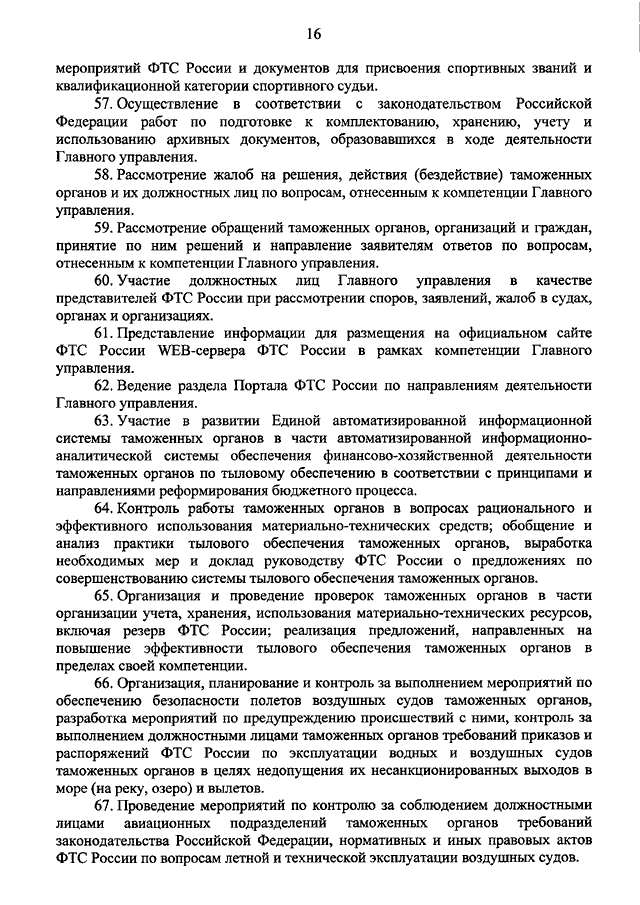 16

мероприятий ФТС России и документов для присвоения спортивных званий и квалификационной категории спортивного судьи.

57. Осуществление в соответствии с законодательством Российской Федерации работ по подготовке к комплектованию, хранению, учету и использованию архивных документов, образовавшихся в ходе деятельности Главного управления.

58. Рассмотрение жалоб на решения, действия (бездействие) таможенных органов и их должностных лиц по вопросам, отнесенным к компетенции Главного управления.

59. Рассмотрение обращений таможенных органов, организаций и граждан, принятие по ним решений и направление заявителям ответов по вопросам, отнесенным к компетенции Главного управления.

60. Участие должностных лиц Главного управления в качестве представителей ФТС России при рассмотрении споров, заявлений, жалоб в судах, органах и организациях.

61. Представление информации для размещения на официальном сайте ФТС России WEB-сервера ФТС России в рамках компетенции Главного управления.

62. Ведение раздела Портала ФТС России по направлениям деятельности Главного управления.

63. Участие в развитии Единой автоматизированной информационной системы таможенных органов в части автоматизированной информационно-аналитической системы обеспечения финансово-хозяйственной деятельности таможенных органов по тыловому обеспечению в соответствии с принципами и направлениями реформирования бюджетного процесса.

64. Контроль работы таможенных органов в вопросах рационального и эффективного использования материально-технических средств; обобщение и анализ практики тылового обеспечения таможенных органов, выработка необходимых мер и доклад руководству ФТС России о предложениях по совершенствованию системы тылового обеспечения таможенных органов.

65. Организация и проведение проверок таможенных органов в части организации учета, хранения, использования материально-технических ресурсов, включая резерв ФТС России; реализация предложений, направленных на повышение эффективности тылового обеспечения таможенных органов в пределах своей компетенции.

66. Организация, планирование и контроль за выполнением мероприятий по обеспечению безопасности полетов воздушных судов таможенных органов, разработка мероприятий по предупреждению происшествий с ними, контроль за выполнением должностными лицами таможенных органов требований приказов и распоряжений ФТС России по эксплуатации водных и воздушных судов таможенных органов в целях недопущения их несанкционированных выходов в море (на реку, озеро) и вылетов.

67. Проведение мероприятий по контролю за соблюдением должностными лицами авиационных подразделений таможенных органов требований законодательства Российской Федерации, нормативных и иных правовых актов ФТС России по вопросам летной и технической эксплуатации воздушных судов.